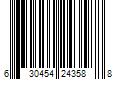 6 30454 24358 8